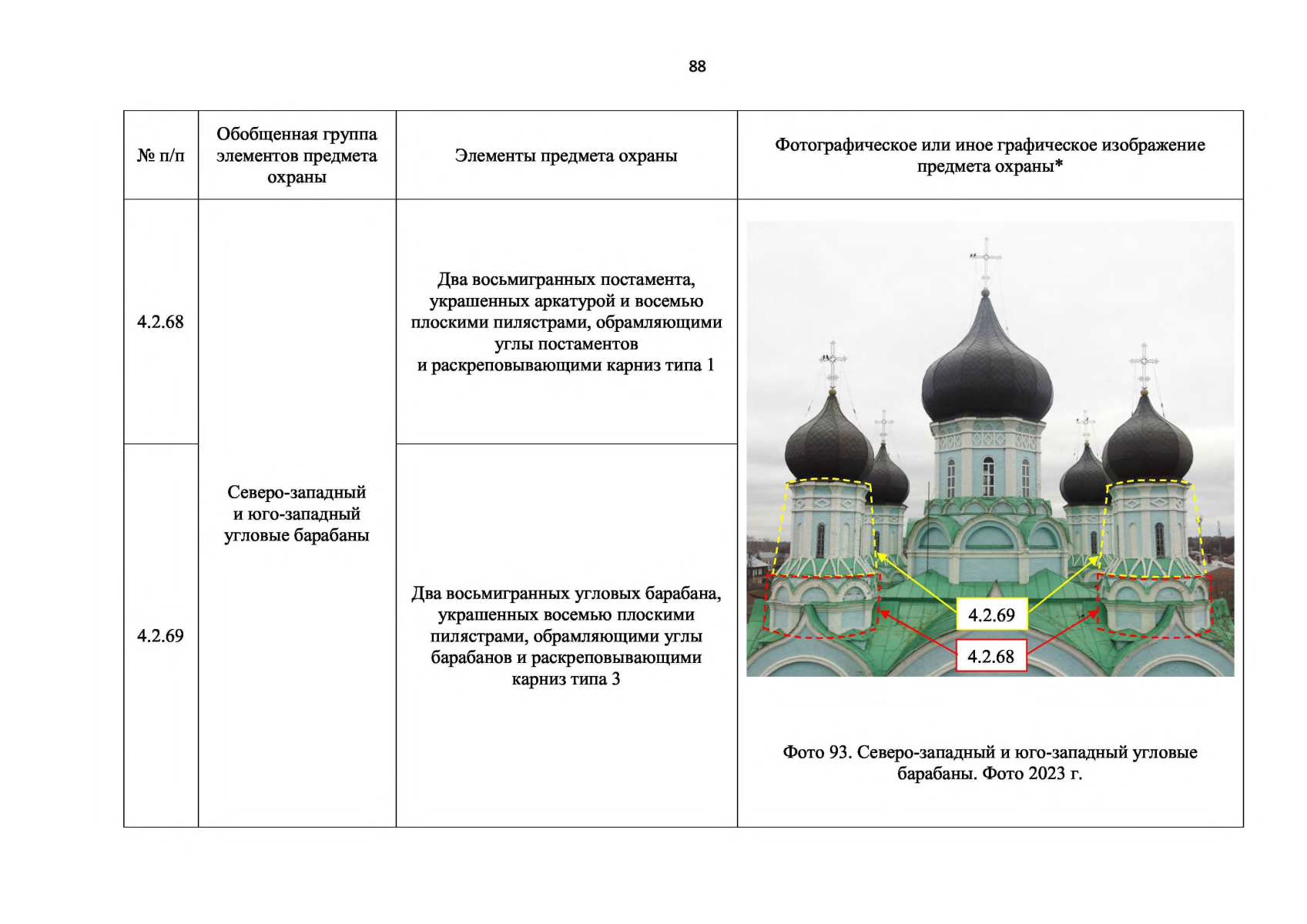 88

| № п/п | Обобщенная группа элементов предмета охраны | Элементы предмета охраны | Фотографическое или иное графическое изображение предмета охраны* |
|---|---|---|---|
| 4.2.68 | Северо-западный и юго-западный угловые барабаны | Два восьмигранных постамента, украшенных аркатурой и восемью плоскими пилястрами, обрамляющими углы постаментов и раскреповывающими карниз типа 1 | 4.2.69 4.2.68 Фото 93. Северо-западный и юго-западный угловые барабаны. Фото 2023 г. |
| 4.2.69 | | Два восьмигранных угловых барабана, украшенных восемью плоскими пилястрами, обрамляющими углы барабанов и раскреповывающими карниз типа 3 | |